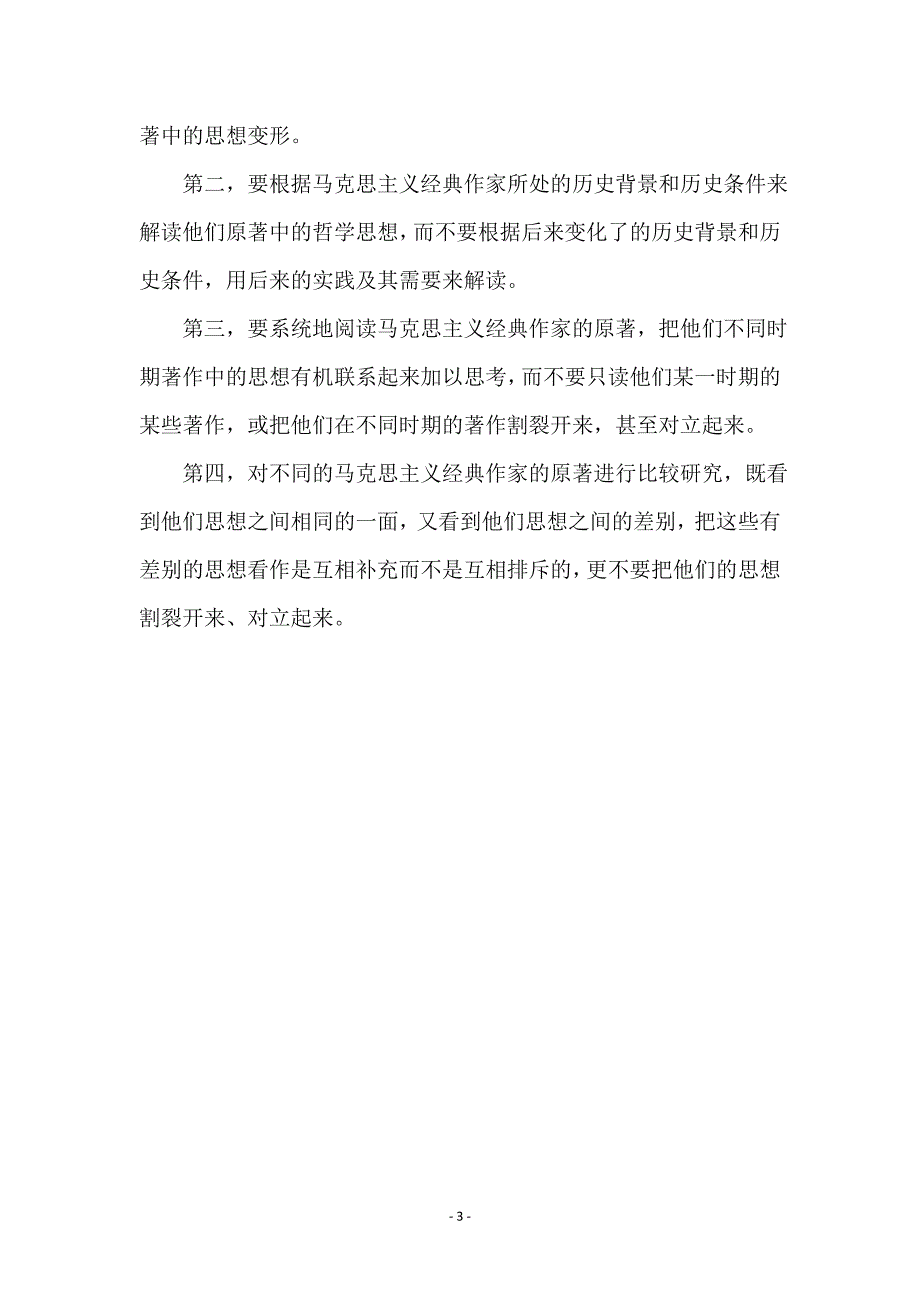 著中的思想变形。

第二，要根据马克思主义经典作家所处的历史背景和历史条件来解读他们原著中的哲学思想，而不要根据后来变化了的历史背景和历史条件，用后来的实践及其需要来解读。

第三，要系统地阅读马克思主义经典作家的原著，把他们不同时期著作中的思想有机联系起来加以思考，而不要只读他们某一时期的某些著作，或把他们在不同时期的著作割裂开来，甚至对立起来。

第四，对不同的马克思主义经典作家的原著进行比较研究，既看到他们思想之间相同的一面，又看到他们思想之间的差别，把这些有差别的思想看作是互相补充而不是互相排斥的，更不要把他们的思想割裂开来、对立起来。

- 3 -